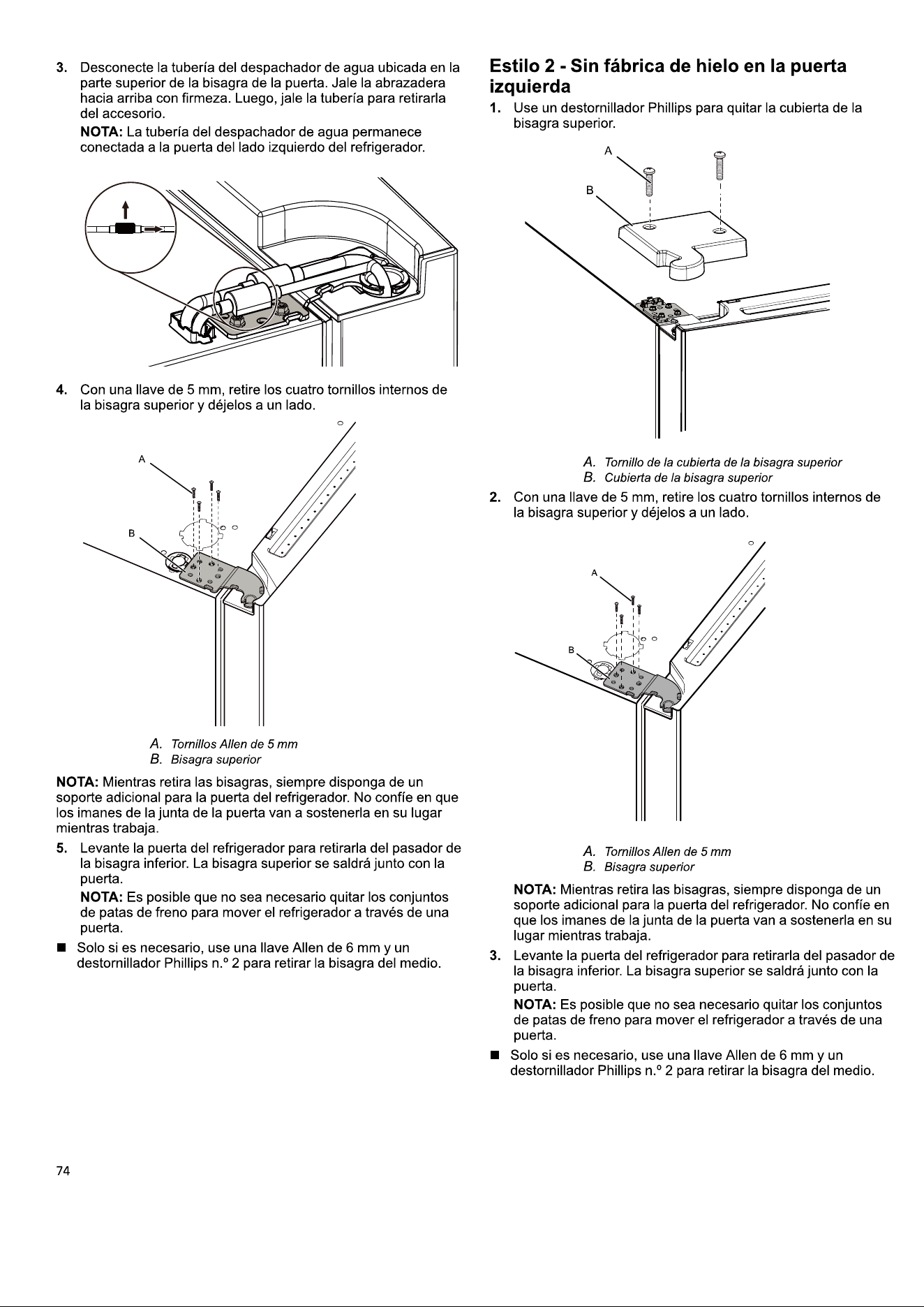 3. Desconecte la tubería del despachador de agua ubicada en la parte superior de la bisagra de la puerta. Jale la abrazadera hacia arriba con firmeza. Luego, jale la tubería para retirarla del accesorio.

NOTA: La tubería del despachador de agua permanece conectada a la puerta del lado izquierdo del refrigerador.

4. Con una llave de 5 mm, retire los cuatro tornillos internos de la bisagra superior y déjelos a un lado.

A

B

A. Tornillos Allen de 5 mm
B. Bisagra superior

NOTA: Mientras retira las bisagras, siempre disponga de un soporte adicional para la puerta del refrigerador. No confíe en que los imanes de la junta de la puerta van a sostenerla en su lugar mientras trabaja.

5. Levante la puerta del refrigerador para retirarla del pasador de la bisagra inferior. La bisagra superior se saldrá junto con la puerta.

NOTA: Es posible que no sea necesario quitar los conjuntos de patas de freno para mover el refrigerador a través de una puerta.

■ Solo si es necesario, use una llave Allen de 6 mm y un destornillador Phillips n.º 2 para retirar la bisagra del medio.

Estilo 2 - Sin fábrica de hielo en la puerta izquierda

1. Use un destornillador Phillips para quitar la cubierta de la bisagra superior.

A

B

A. Tornillo de la cubierta de la bisagra superior
B. Cubierta de la bisagra superior

2. Con una llave de 5 mm, retire los cuatro tornillos internos de la bisagra superior y déjelos a un lado.

A

B

A. Tornillos Allen de 5 mm
B. Bisagra superior

NOTA: Mientras retira las bisagras, siempre disponga de un soporte adicional para la puerta del refrigerador. No confíe en que los imanes de la junta de la puerta van a sostenerla en su lugar mientras trabaja.

3. Levante la puerta del refrigerador para retirarla del pasador de la bisagra inferior. La bisagra superior se saldrá junto con la puerta.

NOTA: Es posible que no sea necesario quitar los conjuntos de patas de freno para mover el refrigerador a través de una puerta.

■ Solo si es necesario, use una llave Allen de 6 mm y un destornillador Phillips n.º 2 para retirar la bisagra del medio.

74